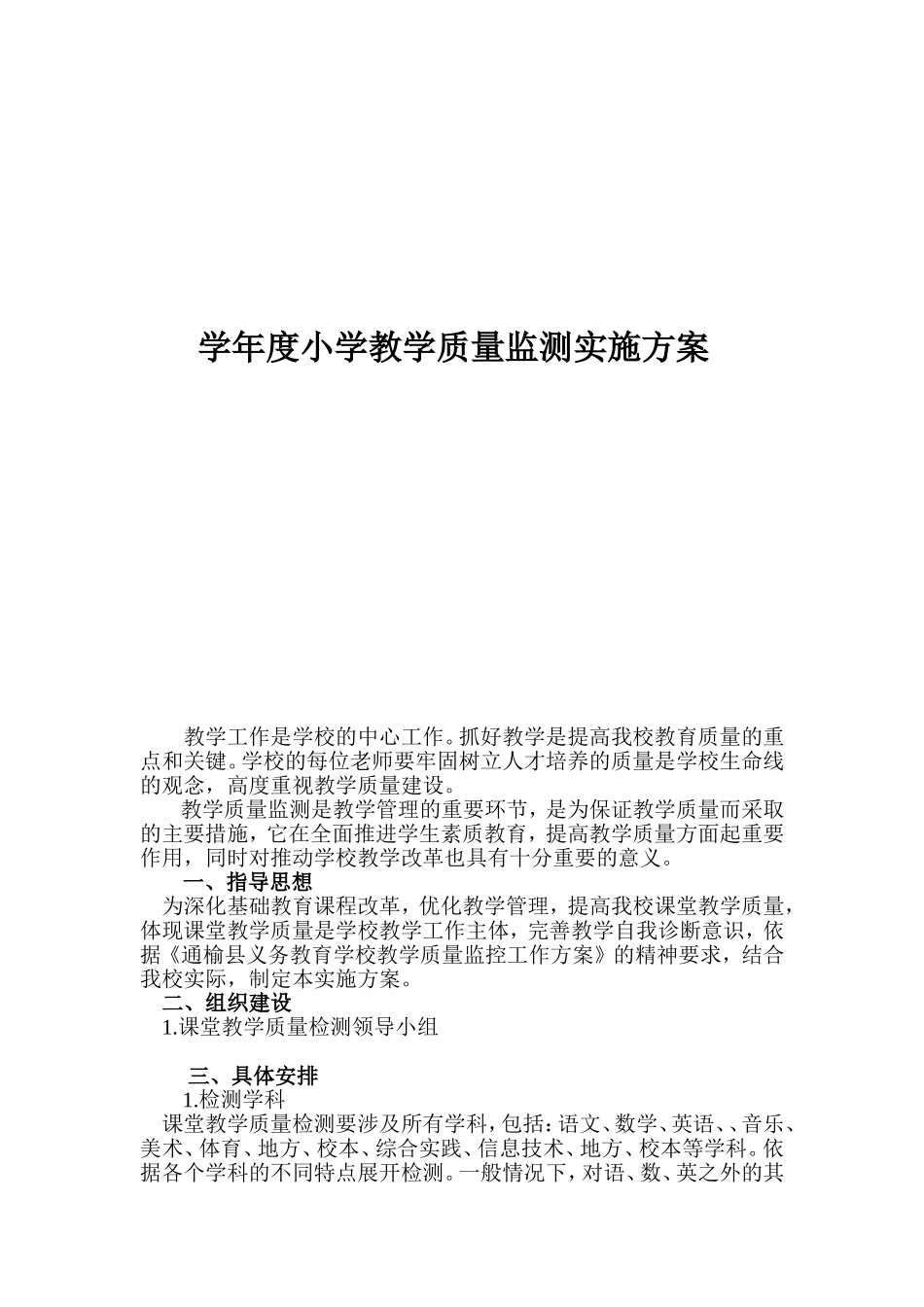 学年度小学教学质量监测实施方案

教学工作是学校的中心工作。抓好教学是提高我校教育质量的重点和关键。学校的每位老师要牢固树立人才培养的质量是学校生命线的观念，高度重视教学质量建设。

教学质量监测是教学管理的重要环节，是为保证教学质量而采取的主要措施，它在全面推进学生素质教育，提高教学质量方面起重要作用，同时对推动学校教学改革也具有十分重要的意义。

一、指导思想

为深化基础教育课程改革，优化教学管理，提高我校课堂教学质量，体现课堂教学质量是学校教学工作主体，完善教学自我诊断意识，依据《通榆县义务教育学校教学质量监控工作方案》的精神要求，结合我校实际，制定本实施方案。

二、组织建设

1.课堂教学质量检测领导小组

三、具体安排

1.检测学科

课堂教学质量检测要涉及所有学科，包括：语文、数学、英语、、音乐、美术、体育、地方、校本、综合实践、信息技术、地方、校本等学科。依据各个学科的不同特点展开检测。一般情况下，对语、数、英之外的其